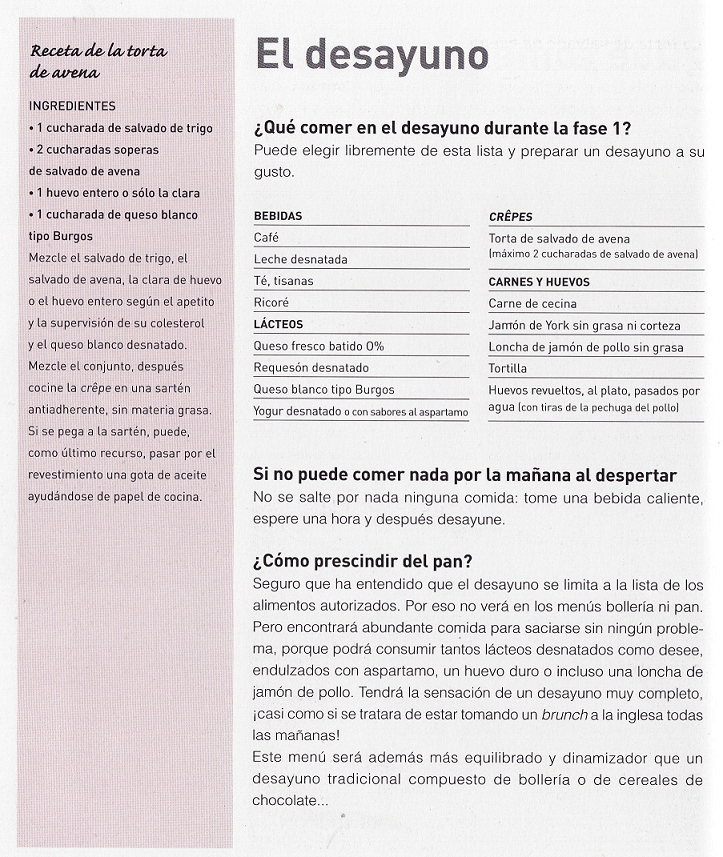 Receta de la torta de avena

INGREDIENTES
• 1 cucharada de salvado de trigo
• 2 cucharadas soperas de salvado de avena
• 1 huevo entero o sólo la clara
• 1 cucharada de queso blanco tipo Burgos
Mezcle el salvado de trigo, el salvado de avena, la clara de huevo o el huevo entero según el apetito y la supervisión de su colesterol y el queso blanco desnatado. Mezcle el conjunto, después cocine la crêpe en una sartén antiadherente, sin materia grasa. Si se pega a la sartén, puede, como último recurso, pasar por el revestimiento una gota de aceite ayudándose de papel de cocina.

El desayuno

¿Qué comer en el desayuno durante la fase 1?
Puede elegir libremente de esta lista y preparar un desayuno a su gusto.

BEBIDAS
Café
Leche desnatada
Té, tisanas
Ricoré
LÁCTEOS
Queso fresco batido 0%
Requesón desnatado
Queso blanco tipo Burgos
Yogur desnatado o con sabores al aspartamo

CRÊPES
Torta de salvado de avena (máximo 2 cucharadas de salvado de avena)
CARNES Y HUEVOS
Carne de cecina
Jamón de York sin grasa ni corteza
Loncha de jamón de pollo sin grasa
Tortilla
Huevos revueltos, al plato, pasados por agua (con tiras de la pechuga del pollo)

Si no puede comer nada por la mañana al despertar
No se salte por nada ninguna comida: tome una bebida caliente, espere una hora y después desayune.

¿Cómo prescindir del pan?
Seguro que ha entendido que el desayuno se limita a la lista de los alimentos autorizados. Por eso no verá en los menús bollería ni pan. Pero encontrará abundante comida para saciarse sin ningún problema, porque podrá consumir tantos lácteos desnatados como desee, endulzados con aspartamo, un huevo duro o incluso una loncha de jamón de pollo. Tendrá la sensación de un desayuno muy completo, ¡casi como si se tratara de estar tomando un brunch a la inglesa todas las mañanas!
Este menú será además más equilibrado y dinamizador que un desayuno tradicional compuesto de bollería o de cereales de chocolate...